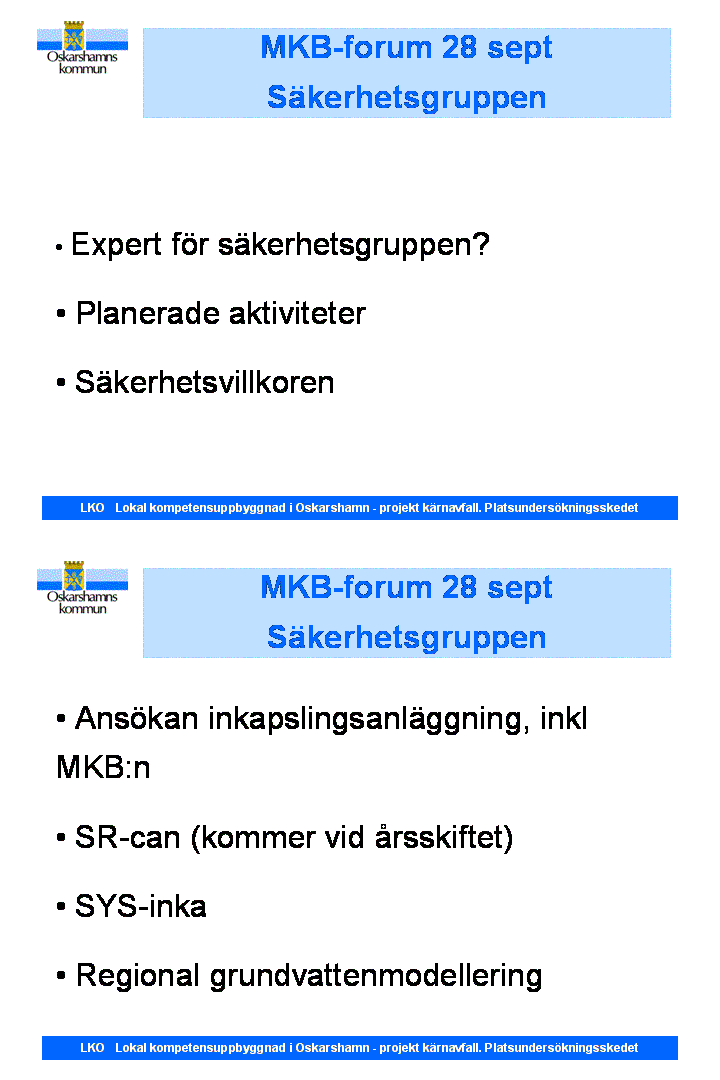 Oskarshamns kommun

MKB-forum 28 sept
Säkerhetsgruppen

• Expert för säkerhetsgruppen?

• Planerade aktiviteter

• Säkerhetsvillkoren

LKO Lokal kompetensuppbyggnad i Oskarshamn - projekt kärnavfall. Platsundersökningsskedet

Oskarshamns kommun

MKB-forum 28 sept
Säkerhetsgruppen

• Ansökan inkapslingsanläggning, inkl MKB:n

• SR-can (kommer vid årsskiftet)

• SYS-inka

• Regional grundvattenmodellering

LKO Lokal kompetensuppbyggnad i Oskarshamn - projekt kärnavfall. Platsundersökningsskedet